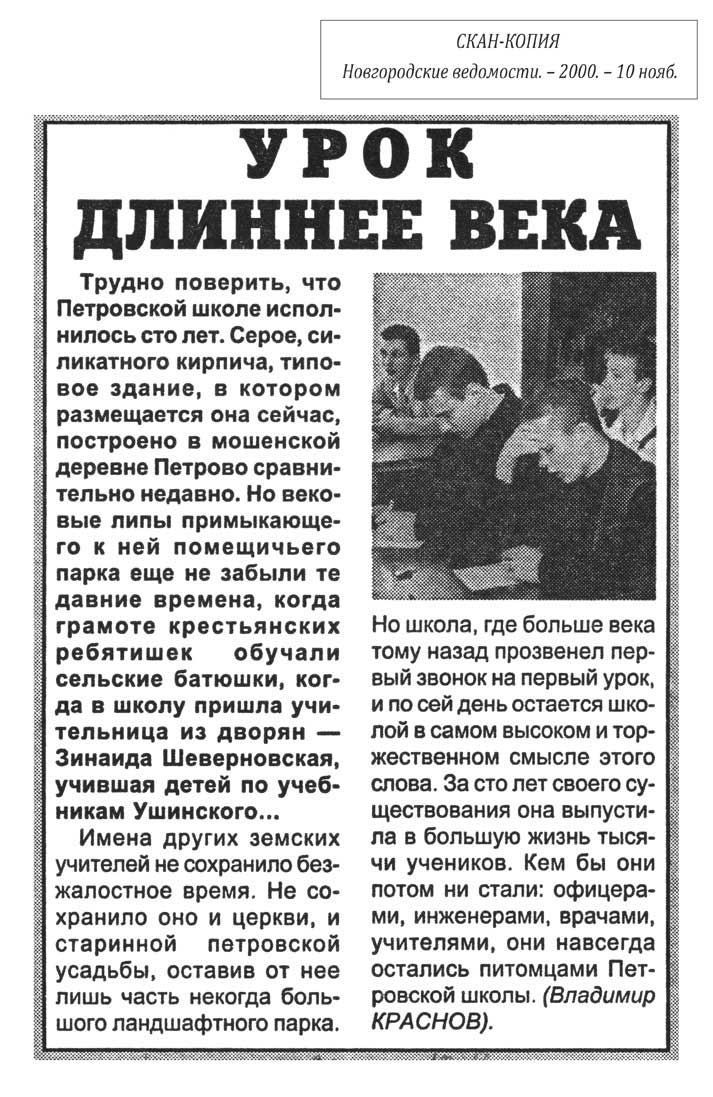 СКАН-КОПИЯ
Новгородские ведомости. – 2000. – 10 нояб.

УРОК ДЛИННЕЕ ВЕКА

Трудно поверить, что Петровской школе исполнилось сто лет. Серое, силикатного кирпича, типовое здание, в котором размещается она сейчас, построено в мошенской деревне Петрово сравнительно недавно. Но вековые липы примыкающего к ней помещичьего парка еще не забыли те давние времена, когда грамоте крестьянских ребятишек обучали сельские батюшки, когда в школу пришла учительница из дворян — Зинаида Шеверновская, учившая детей по учебникам Ушинского...

Имена других земских учителей не сохранило безжалостное время. Не сохранило оно и церкви, и старинной петровской усадьбы, оставив от нее лишь часть некогда большого ландшафтного парка.

Но школа, где больше века тому назад прозвенел первый звонок на первый урок, и по сей день остается школой в самом высоком и торжественном смысле этого слова. За сто лет своего существования она выпустила в большую жизнь тысячи учеников. Кем бы они потом ни стали: офицерами, инженерами, врачами, учителями, они навсегда остались питомцами Петровской школы. (Владимир КРАСНОВ).